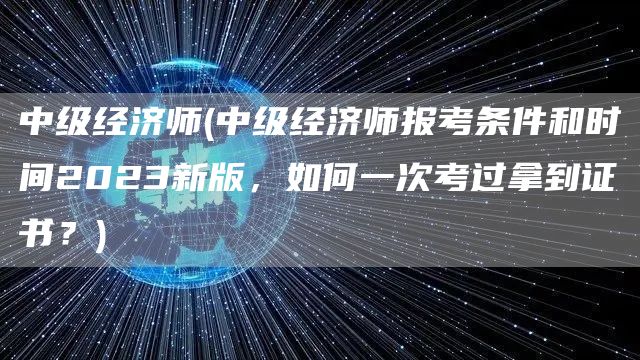 中级经济师(中级经济师报考条件和时间2023新版，如何一次考过拿到证书？)